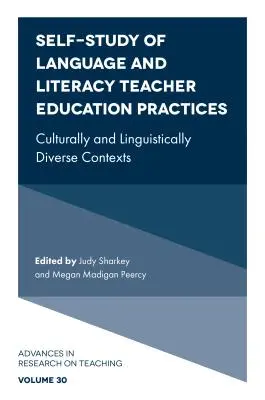 SELF-STUDY OF LANGUAGE AND LITERACY TEACHER EDUCATION PRACTICES

Culturally and Linguistically Diverse Contexts

Edited by Judy Sharkey and Megan Madigan Peercy

ADVANCES IN RESEARCH ON TEACHING

VOLUME 30